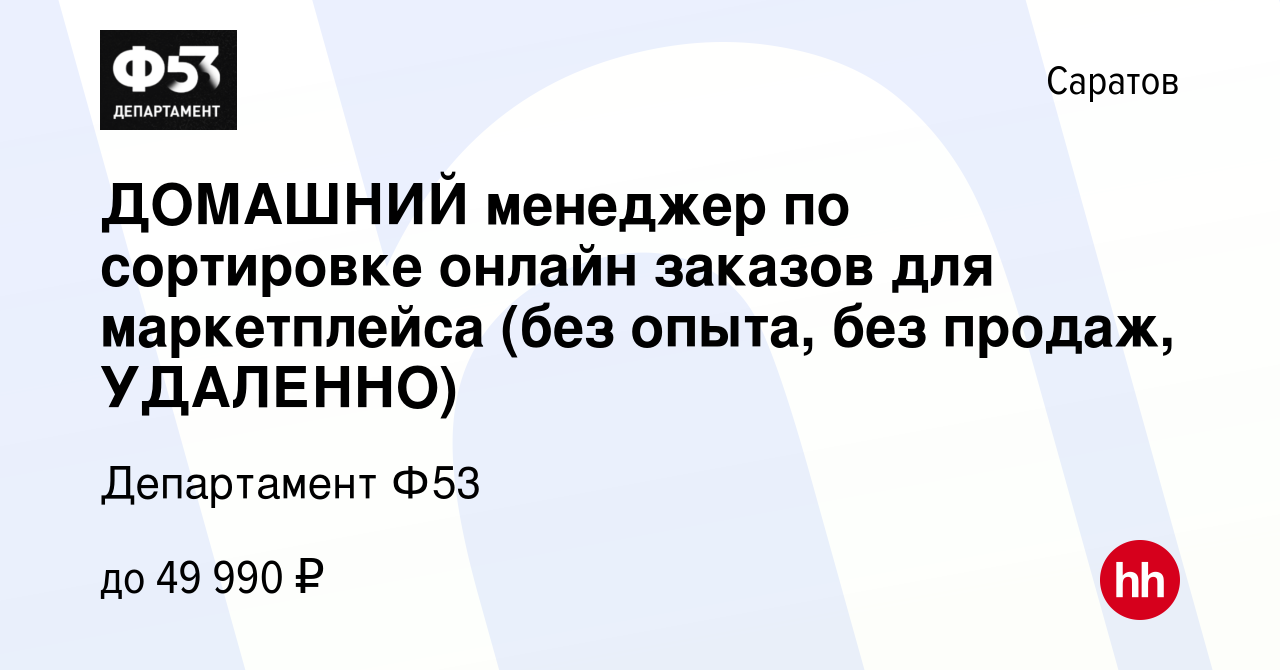 Ф53
ДЕПАРТАМЕНТ

Саратов

ДОМАШНИЙ менеджер по сортировке онлайн заказов для маркетплейса (без опыта, без продаж, УДАЛЕННО)

Департамент Ф53

до 49 990 ₽

hh